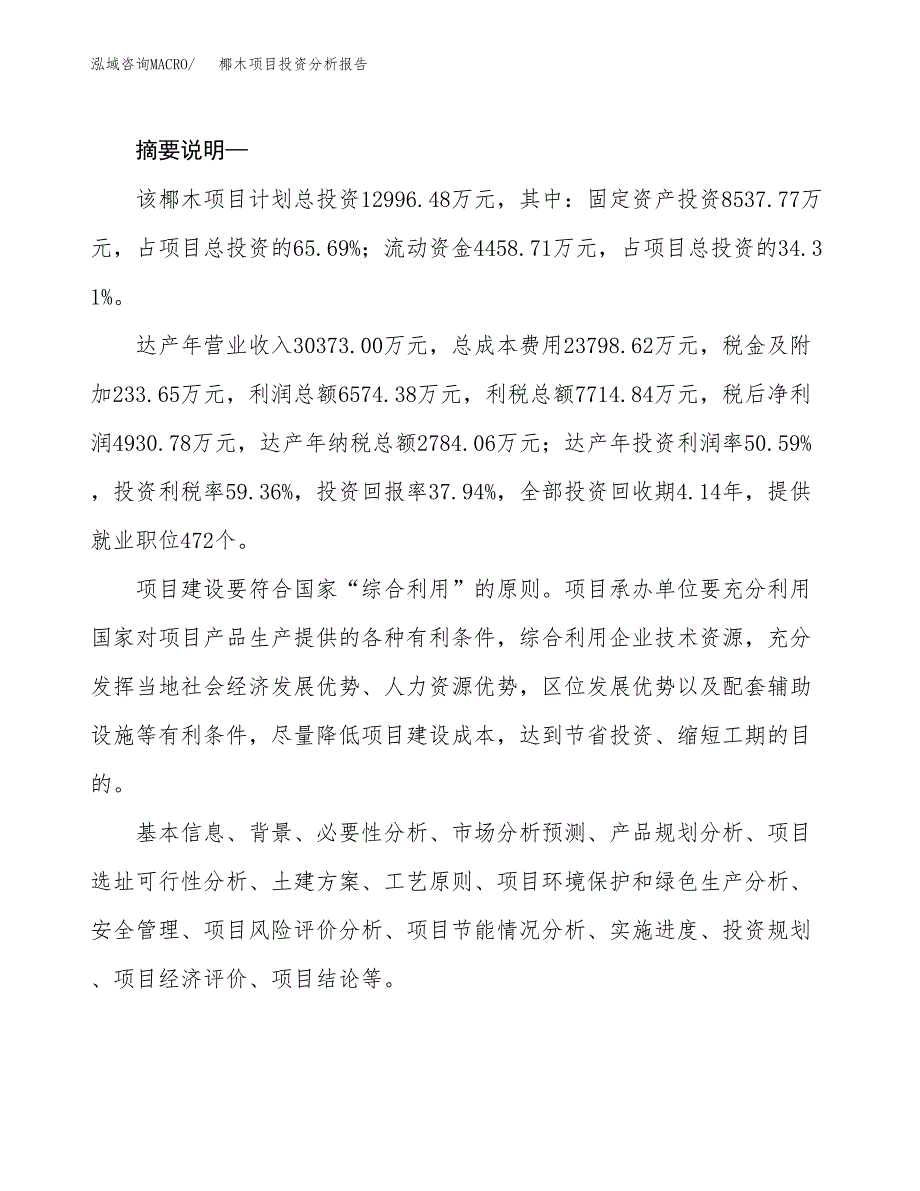 泓域咨询MACRO/　椰木项目投资分析报告

摘要说明—

该椰木项目计划总投资12996.48万元，其中：固定资产投资8537.77万元，占项目总投资的65.69%；流动资金4458.71万元，占项目总投资的34.31%。

达产年营业收入30373.00万元，总成本费用23798.62万元，税金及附加233.65万元，利润总额6574.38万元，利税总额7714.84万元，税后净利润4930.78万元，达产年纳税总额2784.06万元；达产年投资利润率50.59%，投资利税率59.36%，投资回报率37.94%，全部投资回收期4.14年，提供就业职位472个。

项目建设要符合国家“综合利用”的原则。项目承办单位要充分利用国家对项目产品生产提供的各种有利条件，综合利用企业技术资源，充分发挥当地社会经济发展优势、人力资源优势，区位发展优势以及配套辅助设施等有利条件，尽量降低项目建设成本，达到节省投资、缩短工期的目的。

基本信息、背景、必要性分析、市场分析预测、产品规划分析、项目选址可行性分析、土建方案、工艺原则、项目环境保护和绿色生产分析、安全管理、项目风险评价分析、项目节能情况分析、实施进度、投资规划、项目经济评价、项目结论等。